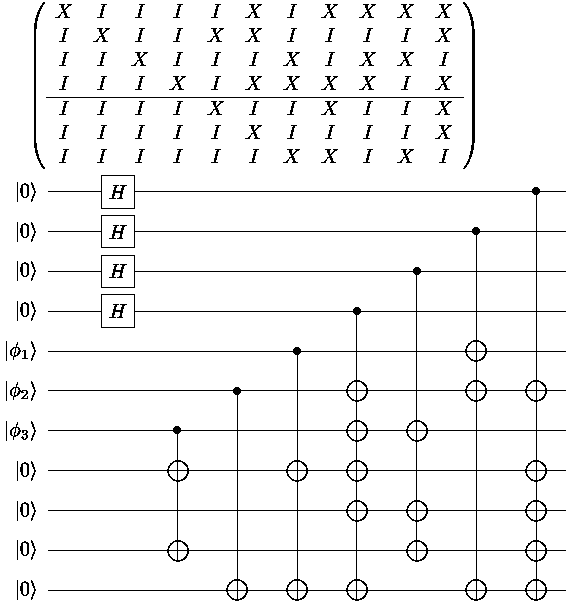 $$\left(\begin{array}{ccccccccccc} X & I & I & I & I & X & I & X & X & X & X \\ I & X & I & I & X & X & I & I & I & I & X \\ I & I & X & I & I & I & X & I & X & X & I \\ I & I & I & X & I & X & X & X & X & I & X \\ \hline I & I & I & I & X & I & I & X & I & I & X \\ I & I & I & I & I & X & I & I & I & I & X \\ I & I & I & I & I & I & X & X & I & X & I \end{array}\right)$$

$|0\rangle$ $H$

$|0\rangle$ $H$

$|0\rangle$ $H$

$|0\rangle$ $H$

$|\phi_1\rangle$

$|\phi_2\rangle$

$|\phi_3\rangle$

$|0\rangle$

$|0\rangle$

$|0\rangle$

$|0\rangle$